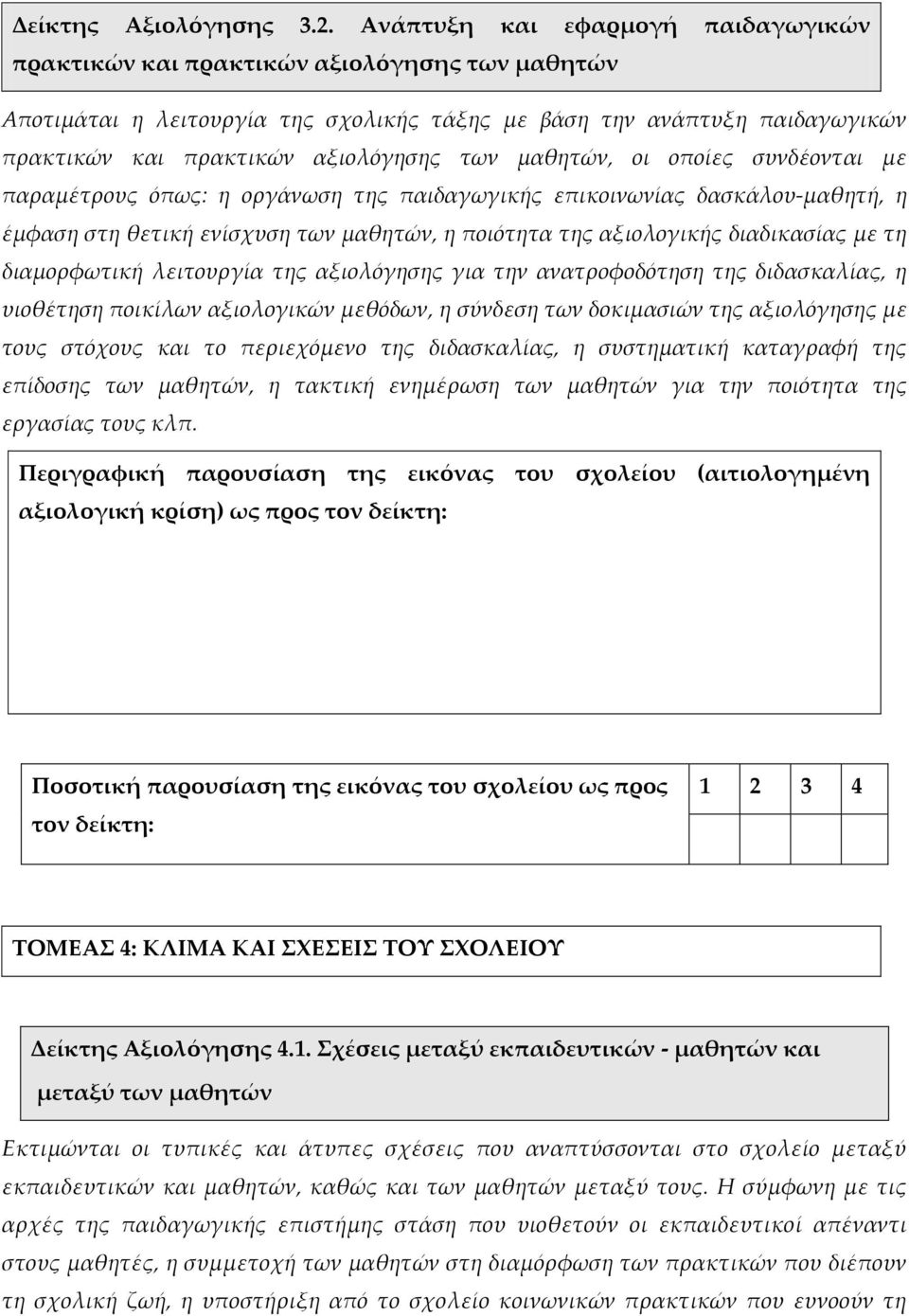 Δείκτης Αξιολόγησης 3.2. Ανάπτυξη και εφαρμογή παιδαγωγικών πρακτικών και πρακτικών αξιολόγησης των μαθητών

Αποτιμάται η λειτουργία της σχολικής τάξης με βάση την ανάπτυξη παιδαγωγικών πρακτικών και πρακτικών αξιολόγησης των μαθητών, οι οποίες συνδέονται με παραμέτρους όπως: η οργάνωση της παιδαγωγικής επικοινωνίας δασκάλου-μαθητή, η έμφαση στη θετική ενίσχυση των μαθητών, η ποιότητα της αξιολογικής διαδικασίας με τη διαμορφωτική λειτουργία της αξιολόγησης για την ανατροφοδότηση της διδασκαλίας, η υιοθέτηση ποικίλων αξιολογικών μεθόδων, η σύνδεση των δοκιμασιών της αξιολόγησης με τους στόχους και το περιεχόμενο της διδασκαλίας, η συστηματική καταγραφή της επίδοσης των μαθητών, η τακτική ενημέρωση των μαθητών για την ποιότητα της εργασίας τους κλπ.

Περιγραφική παρουσίαση της εικόνας του σχολείου (αιτιολογημένη αξιολογική κρίση) ως προς τον δείκτη:

| Ποσοτική παρουσίαση της εικόνας του σχολείου ως προς τον δείκτη: | 1 | 2 | 3 | 4 |
|---|---|---|---|---|
| | | | | |

ΤΟΜΕΑΣ 4: ΚΛΙΜΑ ΚΑΙ ΣΧΕΣΕΙΣ ΤΟΥ ΣΧΟΛΕΙΟΥ

Δείκτης Αξιολόγησης 4.1. Σχέσεις μεταξύ εκπαιδευτικών - μαθητών και μεταξύ των μαθητών

Εκτιμώνται οι τυπικές και άτυπες σχέσεις που αναπτύσσονται στο σχολείο μεταξύ εκπαιδευτικών και μαθητών, καθώς και των μαθητών μεταξύ τους. Η σύμφωνη με τις αρχές της παιδαγωγικής επιστήμης στάση που υιοθετούν οι εκπαιδευτικοί απέναντι στους μαθητές, η συμμετοχή των μαθητών στη διαμόρφωση των πρακτικών που διέπουν τη σχολική ζωή, η υποστήριξη από το σχολείο κοινωνικών πρακτικών που ευνοούν τη